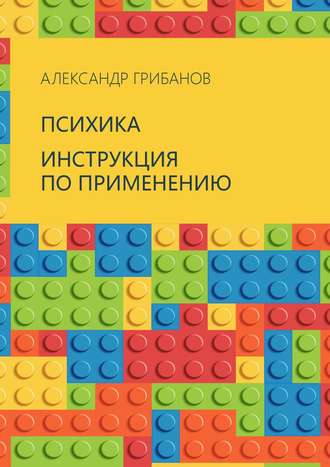 АЛЕКСАНДР ГРИБАНОВ

ПСИХИКА

ИНСТРУКЦИЯ ПО ПРИМЕНЕНИЮ